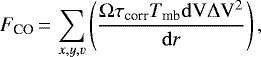 $F_{\mathrm{CO}} = \sum_{x,y,v} \left( \frac{\Omega \tau_{\mathrm{corr}} T_{\mathrm{mb}} \mathrm{dV} \Delta \mathrm{V}^2}{\mathrm{d}r} \right),$